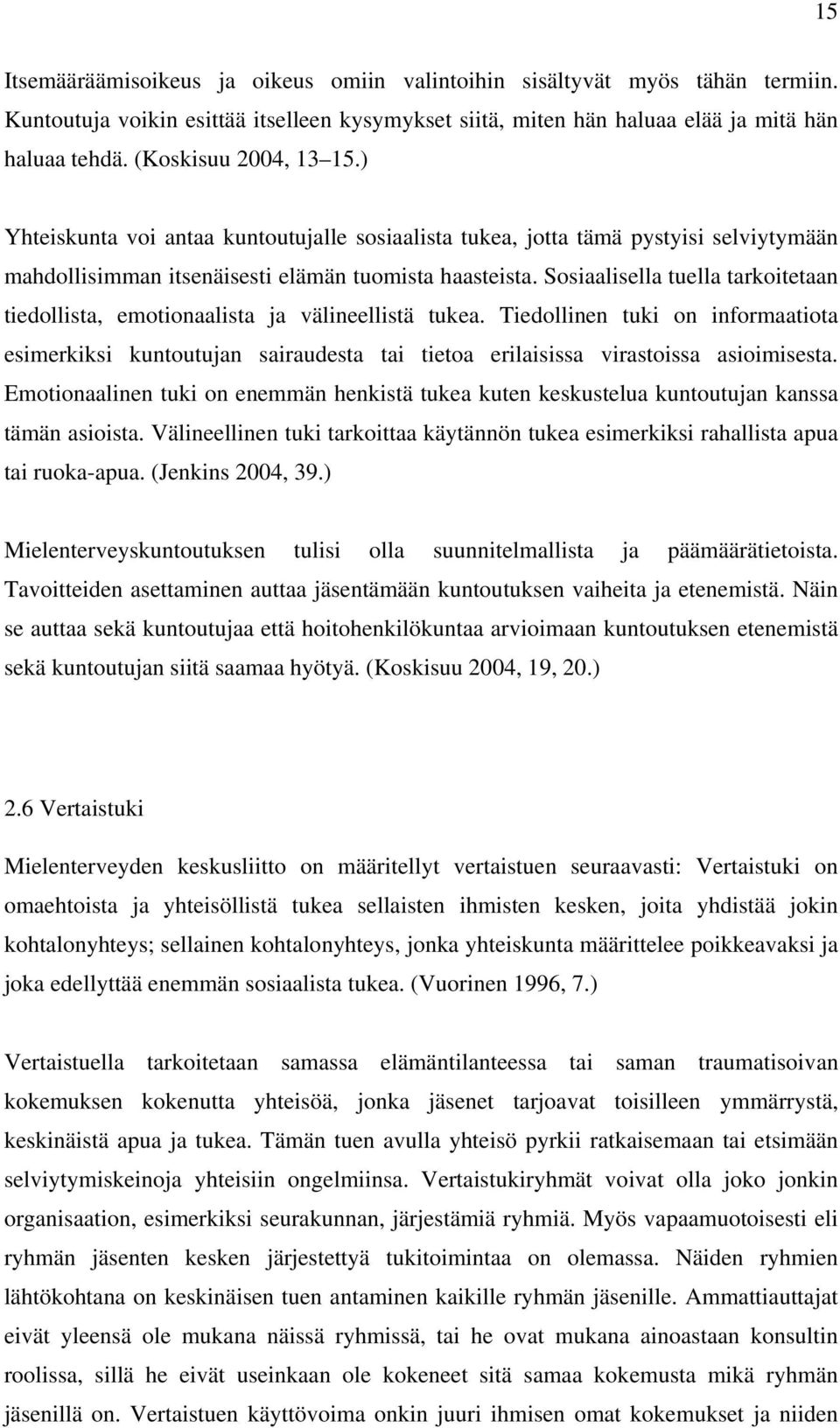 15

Itsemääräämisoikeus ja oikeus omiin valintoihin sisältyvät myös tähän termiin. Kuntoutuja voikin esittää itselleen kysymykset siitä, miten hän haluaa elää ja mitä hän haluaa tehdä. (Koskisuu 2004, 13 15.)

Yhteiskunta voi antaa kuntoutujalle sosiaalista tukea, jotta tämä pystyisi selviytymään mahdollisimman itsenäisesti elämän tuomista haasteista. Sosiaalisella tuella tarkoitetaan tiedollista, emotionaalista ja välineellistä tukea. Tiedollinen tuki on informaatiota esimerkiksi kuntoutujan sairaudesta tai tietoa erilaisissa virastoissa asioimisesta. Emotionaalinen tuki on enemmän henkistä tukea kuten keskustelua kuntoutujan kanssa tämän asioista. Välineellinen tuki tarkoittaa käytännön tukea esimerkiksi rahallista apua tai ruoka-apua. (Jenkins 2004, 39.)

Mielenterveyskuntoutuksen tulisi olla suunnitelmallista ja päämäärätietoista. Tavoitteiden asettaminen auttaa jäsentämään kuntoutuksen vaiheita ja etenemistä. Näin se auttaa sekä kuntoutujaa että hoitohenkilökuntaa arvioimaan kuntoutuksen etenemistä sekä kuntoutujan siitä saamaa hyötyä. (Koskisuu 2004, 19, 20.)

2.6 Vertaistuki

Mielenterveyden keskusliitto on määritellyt vertaistuen seuraavasti: Vertaistuki on omaehtoista ja yhteisöllistä tukea sellaisten ihmisten kesken, joita yhdistää jokin kohtalonyhteys; sellainen kohtalonyhteys, jonka yhteiskunta määrittelee poikkeavaksi ja joka edellyttää enemmän sosiaalista tukea. (Vuorinen 1996, 7.)

Vertaistuella tarkoitetaan samassa elämäntilanteessa tai saman traumatisoivan kokemuksen kokenutta yhteisöä, jonka jäsenet tarjoavat toisilleen ymmärrystä, keskinäistä apua ja tukea. Tämän tuen avulla yhteisö pyrkii ratkaisemaan tai etsimään selviytymiskeinoja yhteisiin ongelmiinsa. Vertaistukiryhmät voivat olla joko jonkin organisaation, esimerkiksi seurakunnan, järjestämiä ryhmiä. Myös vapaamuotoisesti eli ryhmän jäsenten kesken järjestettyä tukitoimintaa on olemassa. Näiden ryhmien lähtökohtana on keskinäisen tuen antaminen kaikille ryhmän jäsenille. Ammattiauttajat eivät yleensä ole mukana näissä ryhmissä, tai he ovat mukana ainoastaan konsultin roolissa, sillä he eivät useinkaan ole kokeneet sitä samaa kokemusta mikä ryhmän jäsenillä on. Vertaistuen käyttövoima onkin juuri ihmisen omat kokemukset ja niiden